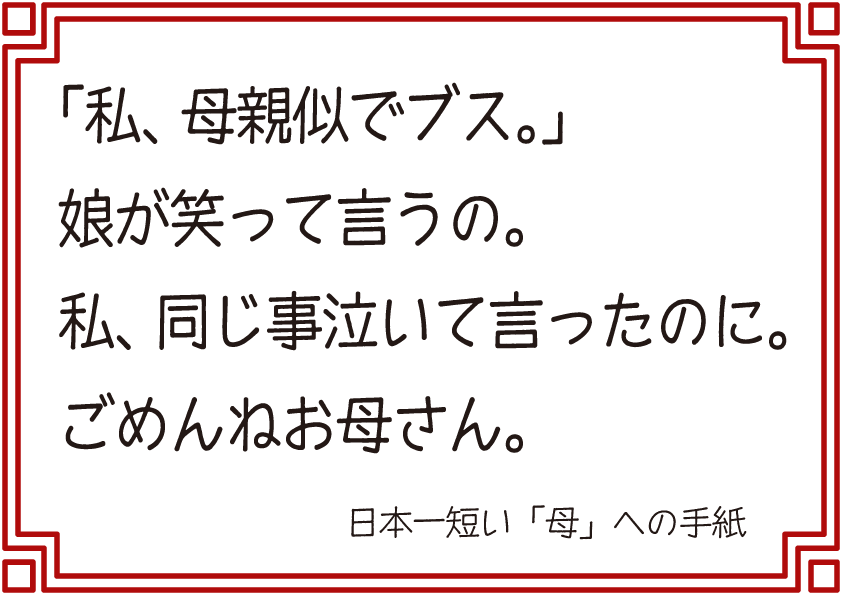 「私、母親似でブス。」
娘が笑って言うの。
私、同じ事泣いて言ったのに。
ごめんねお母さん。

日本一短い「母」への手紙